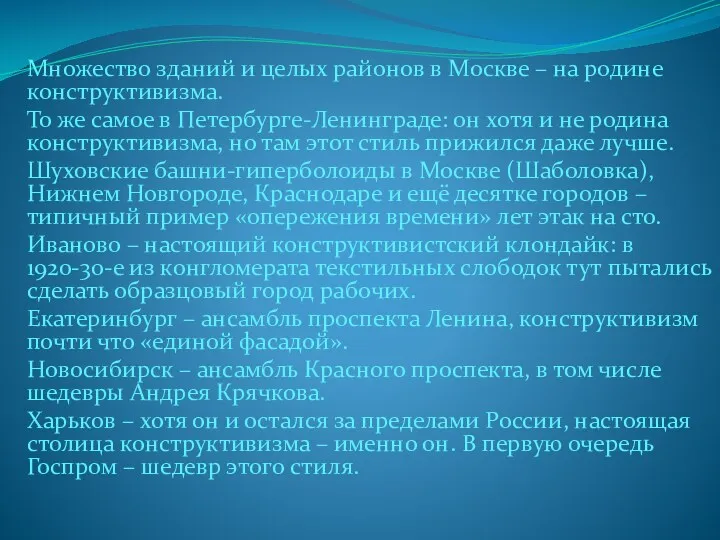 Множество зданий и целых районов в Москве – на родине конструктивизма.

То же самое в Петербурге-Ленинграде: он хотя и не родина конструктивизма, но там этот стиль прижился даже лучше.

Шуховские башни-гиперболоиды в Москве (Шаболовка), Нижнем Новгороде, Краснодаре и ещё десятке городов – типичный пример «опережения времени» лет этак на сто.

Иваново – настоящий конструктивистский клондайк: в 1920-30-е из конгломерата текстильных слободок тут пытались сделать образцовый город рабочих.

Екатеринбург – ансамбль проспекта Ленина, конструктивизм почти что «единой фасадой».

Новосибирск – ансамбль Красного проспекта, в том числе шедевры Андрея Крячкова.

Харьков – хотя он и остался за пределами России, настоящая столица конструктивизма – именно он. В первую очередь Госпром – шедевр этого стиля.